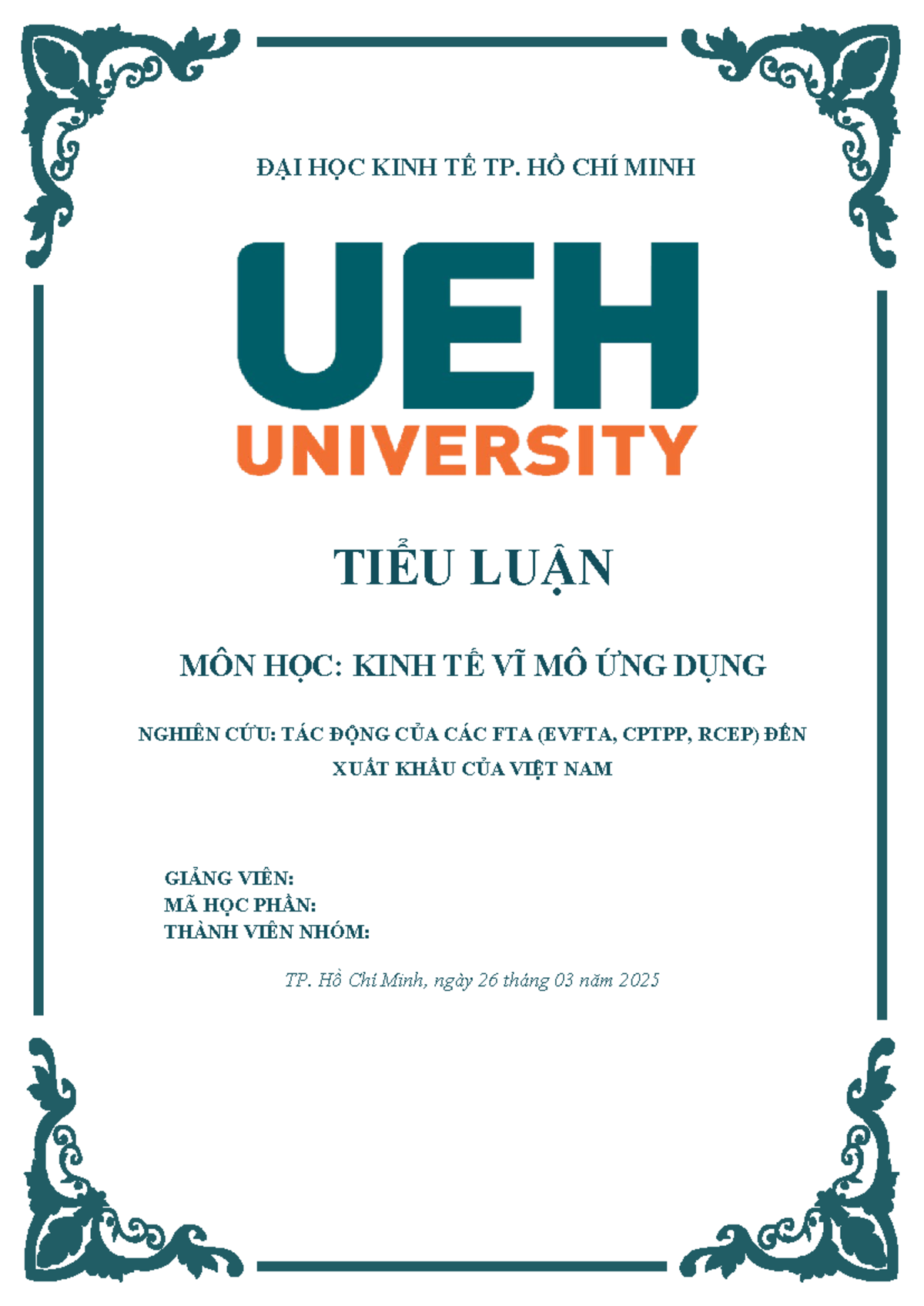 ĐẠI HỌC KINH TẾ TP. HỒ CHÍ MINH

UEH
UNIVERSITY

TIỂU LUẬN

MÔN HỌC: KINH TẾ VĨ MÔ ỨNG DỤNG

NGHIÊN CỨU: TÁC ĐỘNG CỦA CÁC FTA (EVFTA, CPTPP, RCEP) ĐẾN XUẤT KHẨU CỦA VIỆT NAM

GIẢNG VIÊN:
MÃ HỌC PHẦN:
THÀNH VIÊN NHÓM:

TP. Hồ Chí Minh, ngày 26 tháng 03 năm 2025